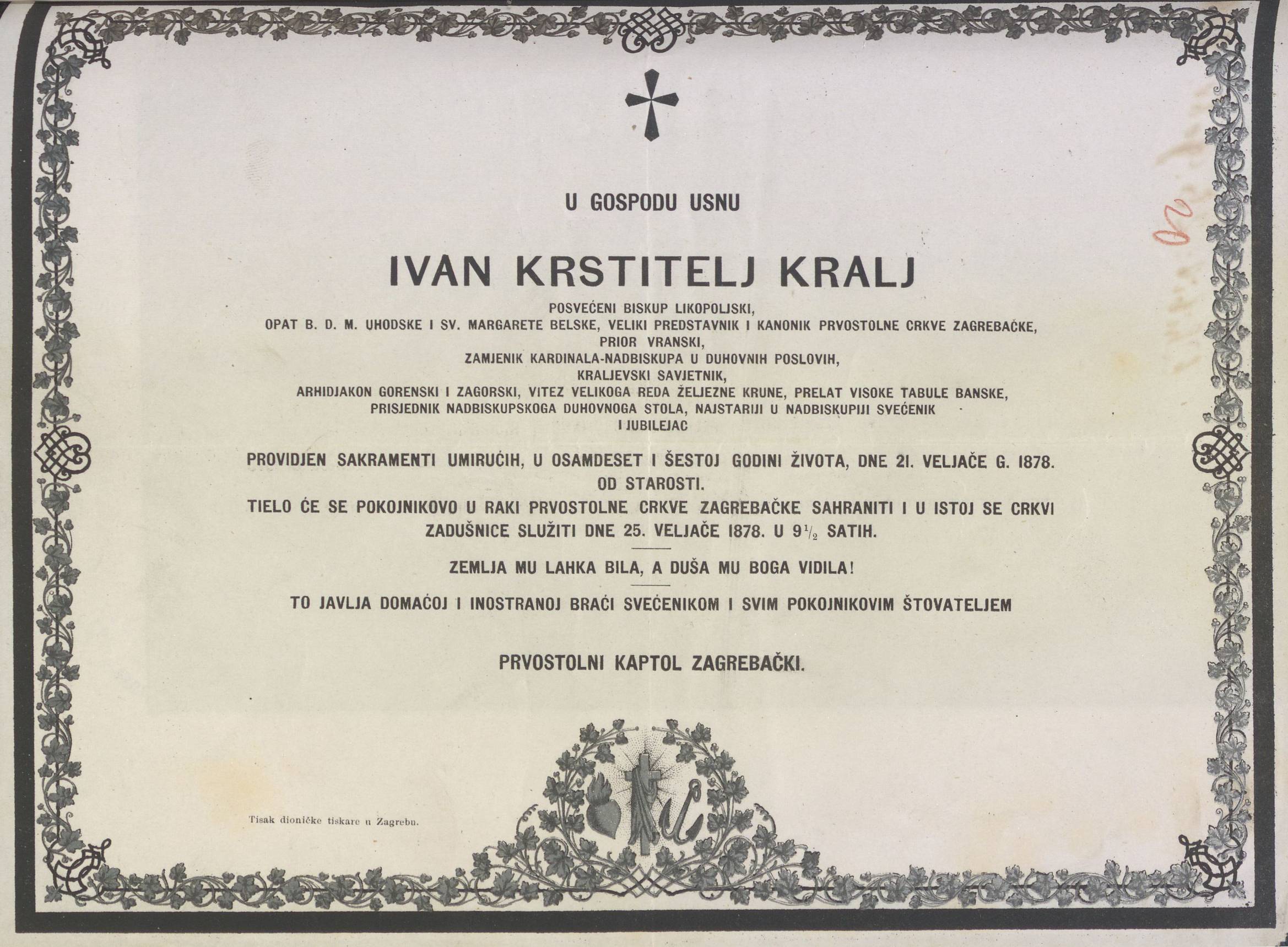 U GOSPODU USNU

IVAN KRSTITELJ KRALJ

POSVEĆENI BISKUP LIKOPOLJSKI,
OPAT B. D. M. UHODSKE I SV. MARGARETE BELSKE, VELIKI PREDSTAVNIK I KANONIK PRVOSTOLNE CRKVE ZAGREBAČKE,
PRIOR VRANSKI,
ZAMJENIK KARDINALA-NADBISKUPA U DUHOVNIH POSLOVIH,
KRALJEVSKI SAVJETNIK,
ARHIDJAKON GORENSKI I ZAGORSKI, VITEZ VELIKOGA REDA ŽELJEZNE KRUNE, PRELAT VISOKE TABULE BANSKE,
PRISJEDNIK NADBISKUPSKOGA DUHOVNOGA STOLA, NAJSTARIJI U NADBISKUPIJI SVEĆENIK
I JUBILEJAC

PROVIDJEN SAKRAMENTI UMIRUĆIH, U OSAMDESET I ŠESTOJ GODINI ŽIVOTA, DNE 21. VELJAČE G. 1878.
OD STAROSTI.
TIELO ĆE SE POKOJNIKOVO U RAKI PRVOSTOLNE CRKVE ZAGREBAČKE SAHRANITI I U ISTOJ SE CRKVI ZADUŠNICE SLUŽITI DNE 25. VELJAČE 1878. U $9\frac{1}{2}$ SATIH.

ZEMLJA MU LAHKA BILA, A DUŠA MU BOGA VIDILA!

TO JAVLJA DOMAĆOJ I INOSTRANOJ BRAĆI SVEĆENIKOM I SVIM POKOJNIKOVIM ŠTOVATELJEM

PRVOSTOLNI KAPTOL ZAGREBAČKI.

Tisak dioničke tiskare u Zagrebu.

20